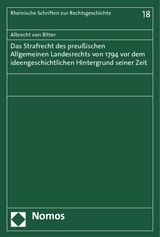 Rheinische Schriften zur Rechtsgeschichte

18

Albrecht von Bitter

Das Strafrecht des preußischen Allgemeinen Landesrechts von 1794 vor dem ideengeschichtlichen Hintergrund seiner Zeit

Nomos